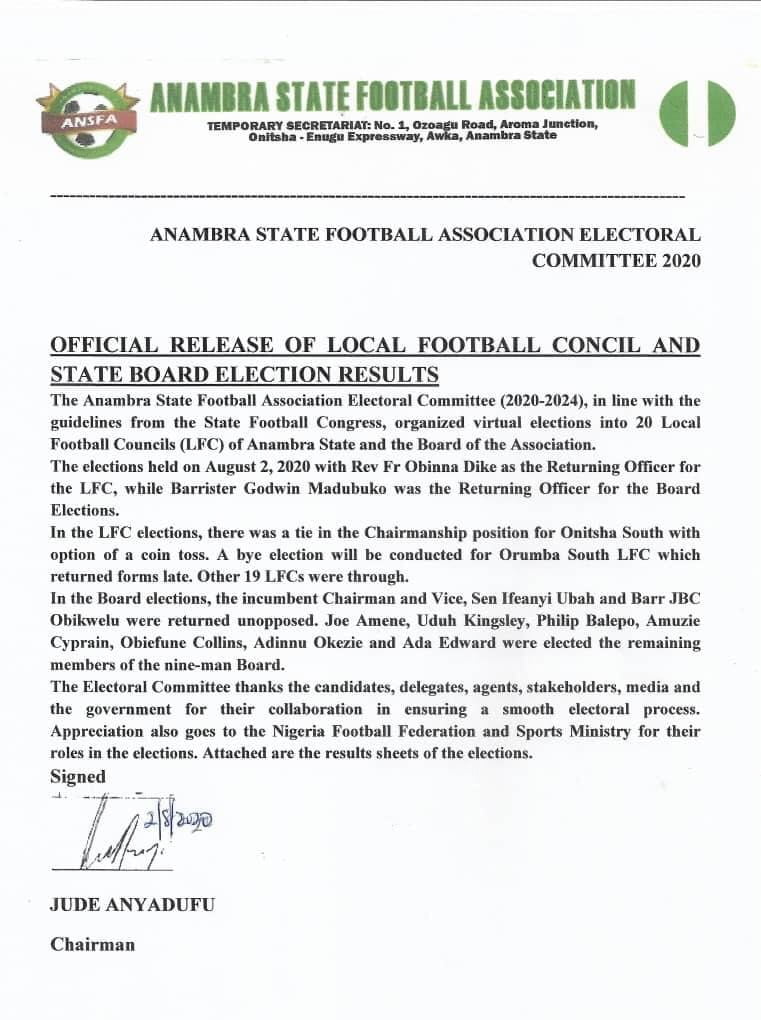 ANSFA

ANAMBRA STATE FOOTBALL ASSOCIATION

TEMPORARY SECRETARIAT: No. 1, Ozoagu Road, Aroma Junction, Onitsha - Enugu Expressway, Awka, Anambra State

ANAMBRA STATE FOOTBALL ASSOCIATION ELECTORAL COMMITTEE 2020

OFFICIAL RELEASE OF LOCAL FOOTBALL CONCIL AND STATE BOARD ELECTION RESULTS

The Anambra State Football Association Electoral Committee (2020-2024), in line with the guidelines from the State Football Congress, organized virtual elections into 20 Local Football Councils (LFC) of Anambra State and the Board of the Association.

The elections held on August 2, 2020 with Rev Fr Obinna Dike as the Returning Officer for the LFC, while Barrister Godwin Madubuko was the Returning Officer for the Board Elections.

In the LFC elections, there was a tie in the Chairmanship position for Onitsha South with option of a coin toss. A bye election will be conducted for Orumba South LFC which returned forms late. Other 19 LFCs were through.

In the Board elections, the incumbent Chairman and Vice, Sen Ifeanyi Ubah and Barr JBC Obikwelu were returned unopposed. Joe Amene, Uduh Kingsley, Philip Balepo, Amuzie Cyprain, Obiefune Collins, Adinnu Okezie and Ada Edward were elected the remaining members of the nine-man Board.

The Electoral Committee thanks the candidates, delegates, agents, stakeholders, media and the government for their collaboration in ensuring a smooth electoral process. Appreciation also goes to the Nigeria Football Federation and Sports Ministry for their roles in the elections. Attached are the results sheets of the elections.

Signed

2/8/2020

JUDE ANYADUFU

Chairman